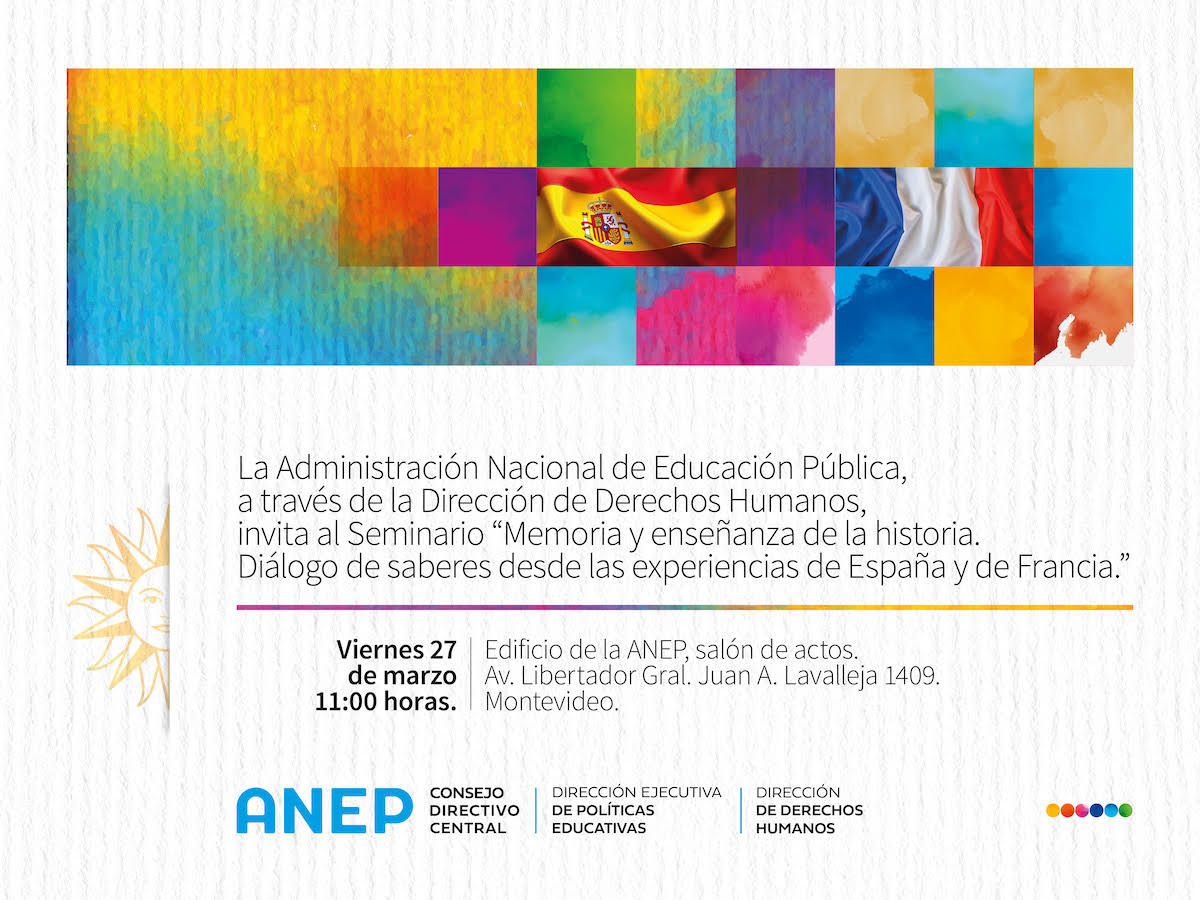 La Administración Nacional de Educación Pública, a través de la Dirección de Derechos Humanos, invita al Seminario "Memoria y enseñanza de la historia. Diálogo de saberes desde las experiencias de España y de Francia."

Viernes 27
de marzo
11:00 horas.

Edificio de la ANEP, salón de actos.
Av. Libertador Gral. Juan A. Lavalleja 1409.
Montevideo.

ANEP
CONSEJO
DIRECTIVO
CENTRAL

DIRECCIÓN EJECUTIVA
DE POLÍTICAS
EDUCATIVAS

DIRECCIÓN
DE DERECHOS
HUMANOS